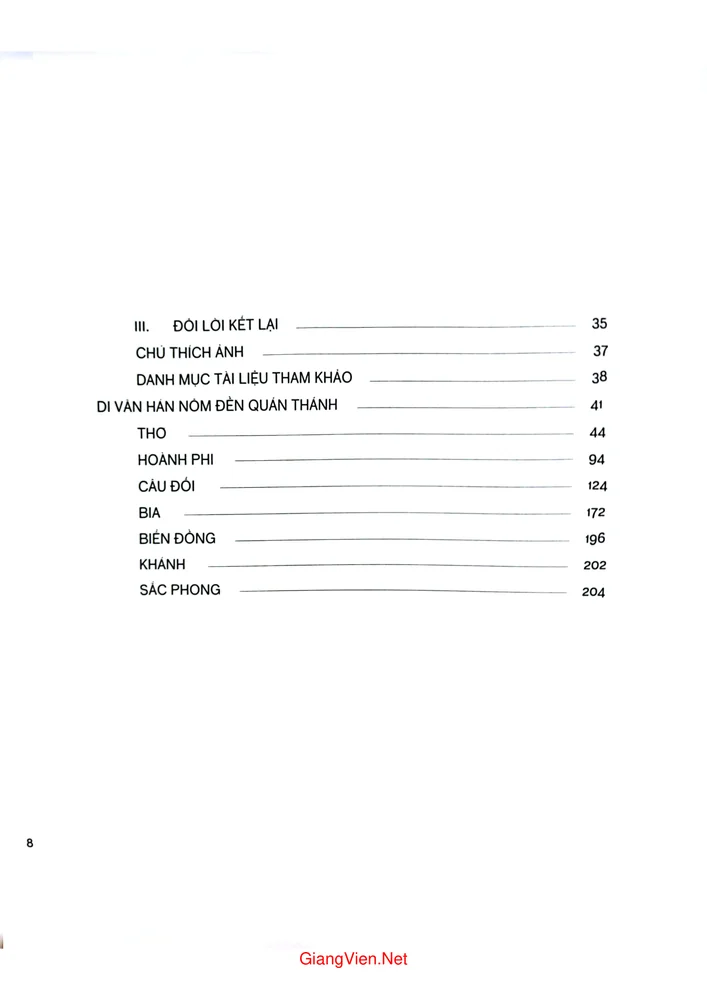 III. ĐÔI LỜI KẾT LẠI 35

CHÚ THÍCH ẢNH 37

DANH MỤC TÀI LIỆU THAM KHẢO 38

DI VĂN HÁN NÔM ĐỀN QUÁN THÁNH 41

THƠ 44

HOÀNH PHI 94

CÂU ĐỐI 124

BIA 172

BIỂN ĐỒNG 196

KHÁNH 202

SẮC PHONG 204

8

GiangVien.Net